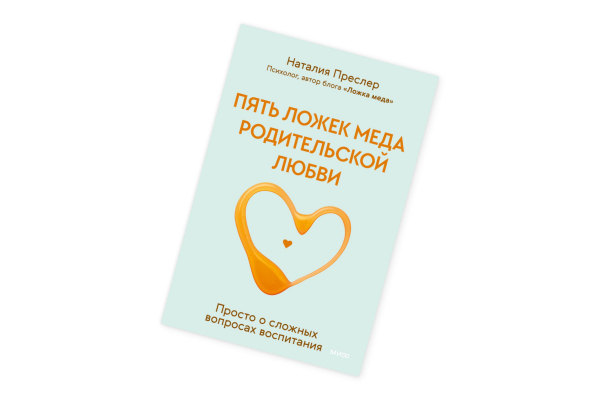 Наталия Преслер
Психолог, автор блога «Ложка меда»

ПЯТЬ ЛОЖЕК МЕДА РОДИТЕЛЬСКОЙ ЛЮБВИ

Просто о сложных вопросах воспитания

МИФ